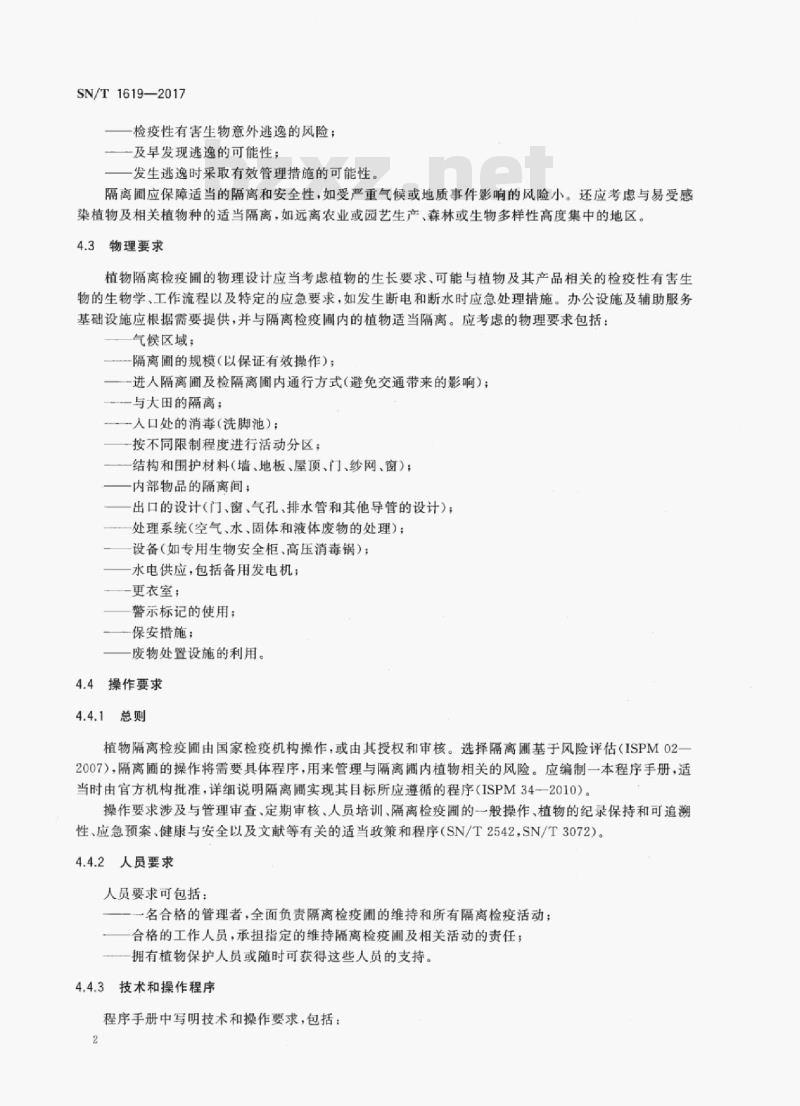 SN/T 1619—2017

——检疫性有害生物意外逃逸的风险；
——及早发现逃逸的可能性；
——发生逃逸时采取有效管理措施的可能性。

隔离圃应保障适当的隔离和安全性，如受严重气候或地质事件影响的风险小。还应考虑与易受感染植物及相关植物种的适当隔离，如远离农业或园艺生产、森林或生物多样性高度集中的地区。

4.3 物理要求

植物隔离检疫圃的物理设计应当考虑植物的生长要求、可能与植物及其产品相关的检疫性有害生物的生物学、工作流程以及特定的应急要求，如发生断电和断水时应急处理措施。办公设施及辅助服务基础设施应根据需要提供，并与隔离检疫圃内的植物适当隔离。应考虑的物理要求包括：
——气候区域；
——隔离圃的规模（以保证有效操作）；
——进入隔离圃及检隔离圃内通行方式（避免交通带来的影响）；
——与大田的隔离；
——入口处的消毒（洗脚池）；
——按不同限制程度进行活动分区；
——结构和围护材料（墙、地板、屋顶、门、纱网、窗）；
——内部物品的隔离间；
——出口的设计（门、窗、气孔、排水管和其他导管的设计）；
——处理系统（空气、水、固体和液体废物的处理）；
——设备（如专用生物安全柜、高压消毒锅）；
——水电供应，包括备用发电机；
——更衣室；
——警示标记的使用；
——保安措施；
——废物处置设施的利用。

4.4 操作要求

4.4.1 总则

植物隔离检疫圃由国家检疫机构操作，或由其授权和审核。选择隔离圃基于风险评估（ISPM 02—2007），隔离圃的操作将需要具体程序，用来管理与隔离圃内植物相关的风险。应编制一本程序手册，适当时由官方机构批准，详细说明隔离圃实现其目标所应遵循的程序（ISPM 34—2010）。

操作要求涉及与管理审查、定期审核、人员培训、隔离检疫圃的一般操作、植物的纪录保持和可追溯性、应急预案、健康与安全以及文献等有关的适当政策和程序（SN/T 2542，SN/T 3072）。

4.4.2 人员要求

人员要求可包括：
——一名合格的管理者，全面负责隔离检疫圃的维持和所有隔离检疫活动；
——合格的工作人员，承担指定的维持隔离检疫圃及相关活动的责任；
——拥有植物保护人员或随时可获得这些人员的支持。

4.4.3 技术和操作程序

程序手册中写明技术和操作要求，包括：

2